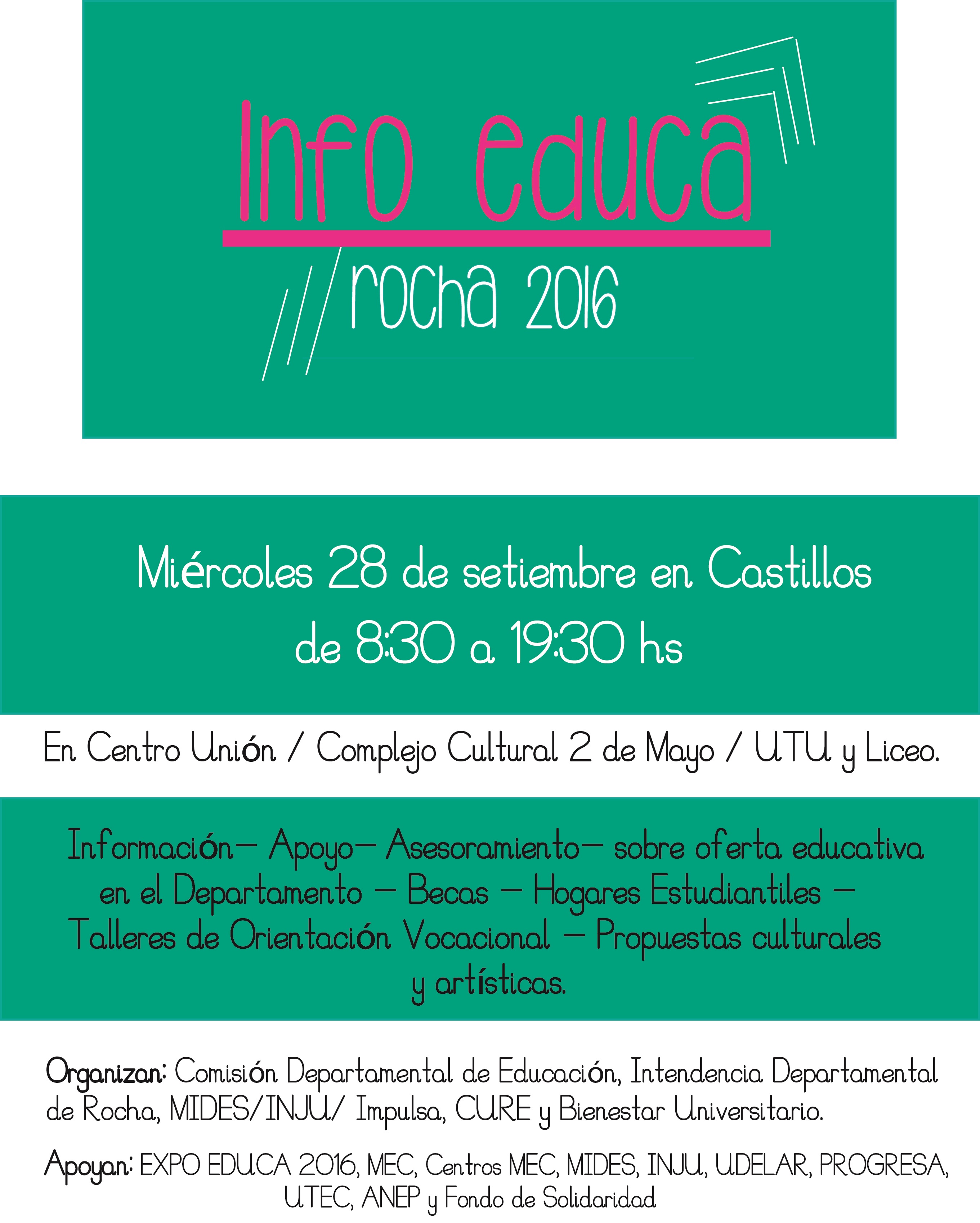 Info educa

rocha 2016

Miércoles 28 de setiembre en Castillos
de 8:30 a 19:30 hs

En Centro Unión / Complejo Cultural 2 de Mayo / UTU y Liceo.

Información– Apoyo– Asesoramiento– sobre oferta educativa en el Departamento – Becas – Hogares Estudiantiles – Talleres de Orientación Vocacional – Propuestas culturales y artísticas.

Organizan: Comisión Departamental de Educación, Intendencia Departamental de Rocha, MIDES/INJU/ Impulsa, CURE y Bienestar Universitario.

Apoyan: EXPO EDUCA 2016, MEC, Centros MEC, MIDES, INJU, UDELAR, PROGRESA, UTEC, ANEP y Fondo de Solidaridad